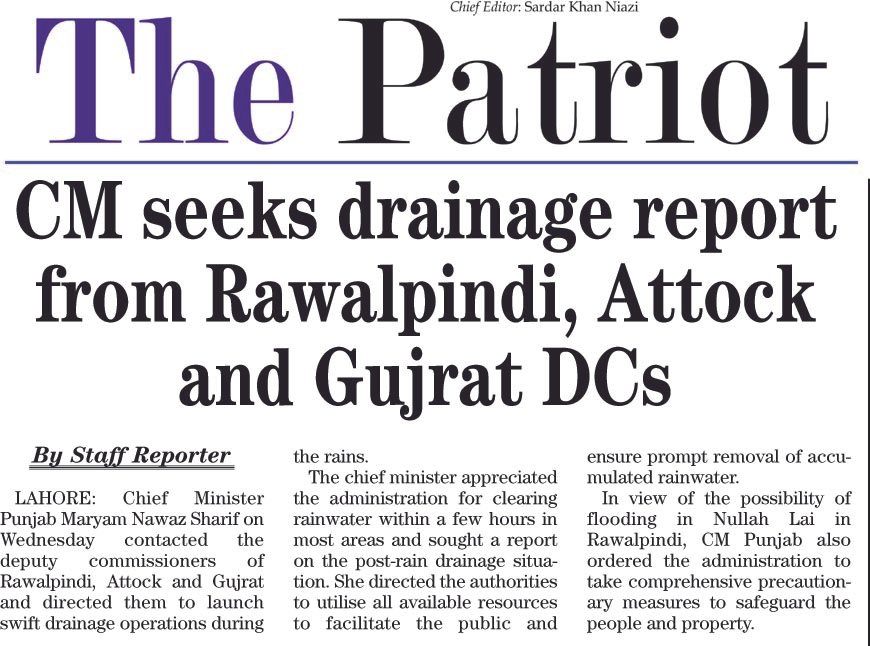 Chief Editor: Sardar Khan Niazi

The Patriot

CM seeks drainage report from Rawalpindi, Attock and Gujrat DCs

By Staff Reporter

LAHORE: Chief Minister Punjab Maryam Nawaz Sharif on Wednesday contacted the deputy commissioners of Rawalpindi, Attock and Gujrat and directed them to launch swift drainage operations during the rains.

The chief minister appreciated the administration for clearing rainwater within a few hours in most areas and sought a report on the post-rain drainage situation. She directed the authorities to utilise all available resources to facilitate the public and ensure prompt removal of accumulated rainwater.

In view of the possibility of flooding in Nullah Lai in Rawalpindi, CM Punjab also ordered the administration to take comprehensive precautionary measures to safeguard the people and property.